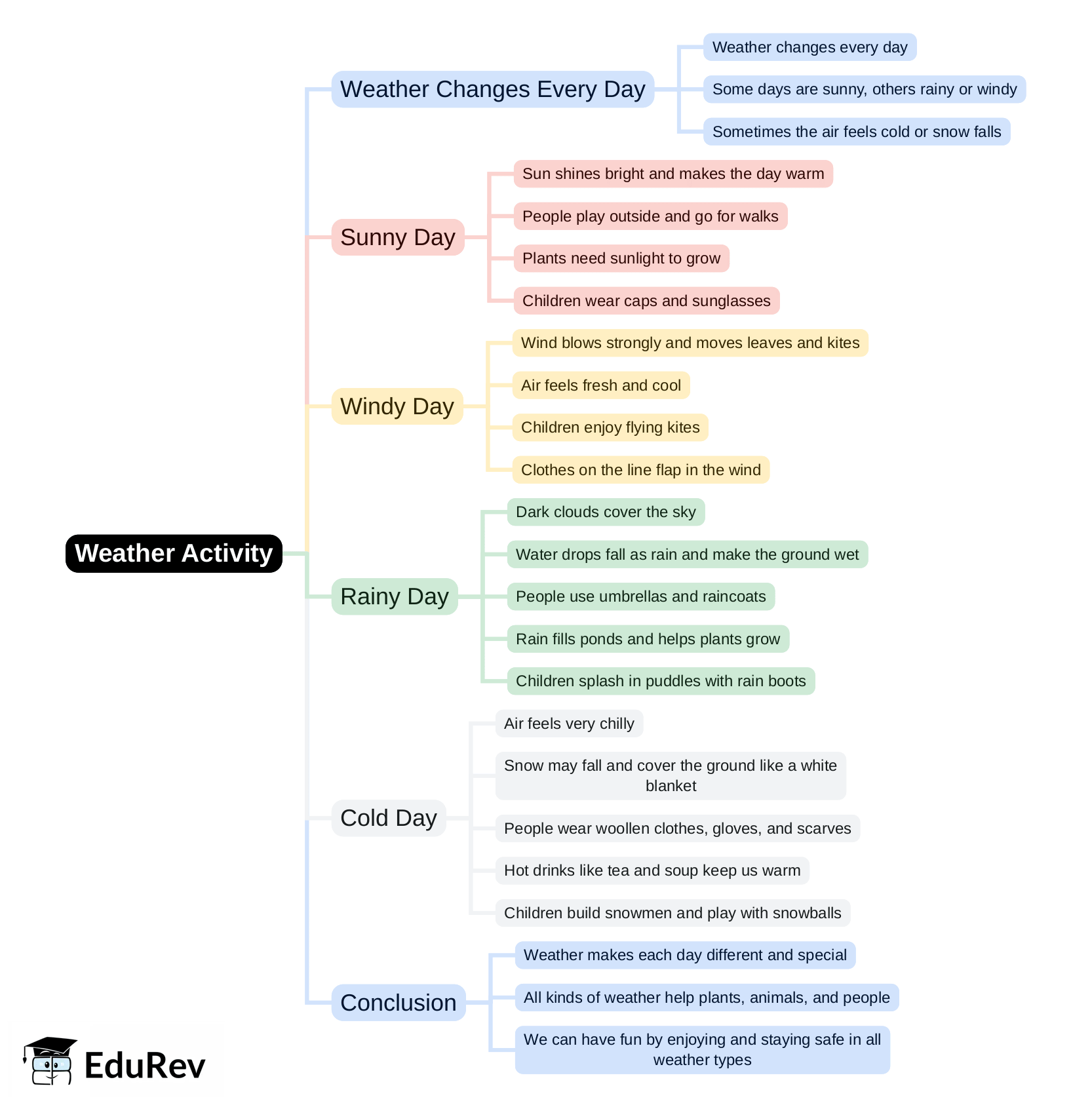 Weather Activity

Weather Changes Every Day

Weather changes every day

Some days are sunny, others rainy or windy

Sometimes the air feels cold or snow falls

Sunny Day

Sun shines bright and makes the day warm

People play outside and go for walks

Plants need sunlight to grow

Children wear caps and sunglasses

Windy Day

Wind blows strongly and moves leaves and kites

Air feels fresh and cool

Children enjoy flying kites

Clothes on the line flap in the wind

Rainy Day

Dark clouds cover the sky

Water drops fall as rain and make the ground wet

People use umbrellas and raincoats

Rain fills ponds and helps plants grow

Children splash in puddles with rain boots

Cold Day

Air feels very chilly

Snow may fall and cover the ground like a white blanket

People wear woollen clothes, gloves, and scarves

Hot drinks like tea and soup keep us warm

Children build snowmen and play with snowballs

Conclusion

Weather makes each day different and special

All kinds of weather help plants, animals, and people

We can have fun by enjoying and staying safe in all weather types

EduRev